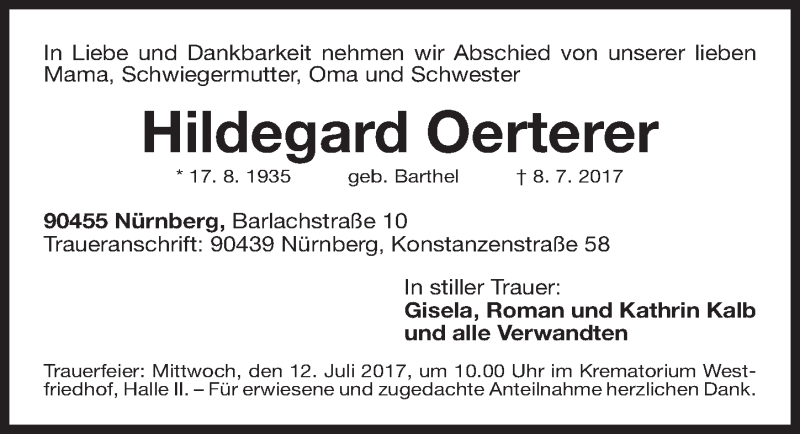 In Liebe und Dankbarkeit nehmen wir Abschied von unserer lieben Mama, Schwiegermutter, Oma und Schwester

Hildegard Oerterer

* 17. 8. 1935 geb. Barthel † 8. 7. 2017

90455 Nürnberg, Barlachstraße 10
Traueranschrift: 90439 Nürnberg, Konstanzenstraße 58

In stiller Trauer:
Gisela, Roman und Kathrin Kalb
und alle Verwandten

Trauerfeier: Mittwoch, den 12. Juli 2017, um 10.00 Uhr im Krematorium Westfriedhof, Halle II. – Für erwiesene und zugedachte Anteilnahme herzlichen Dank.